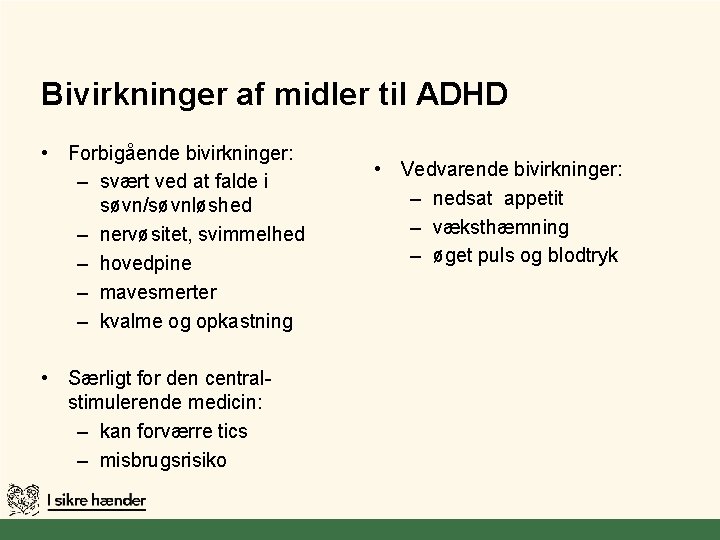 Bivirkninger af midler til ADHD

• Forbigående bivirkninger:
– svært ved at falde i søvn/søvnløshed
– nervøsitet, svimmelhed
– hovedpine
– mavesmerter
– kvalme og opkastning

• Særligt for den central-stimulerende medicin:
– kan forværre tics
– misbrugsrisiko

• Vedvarende bivirkninger:
– nedsat appetit
– væksthæmning
– øget puls og blodtryk

I sikre hænder